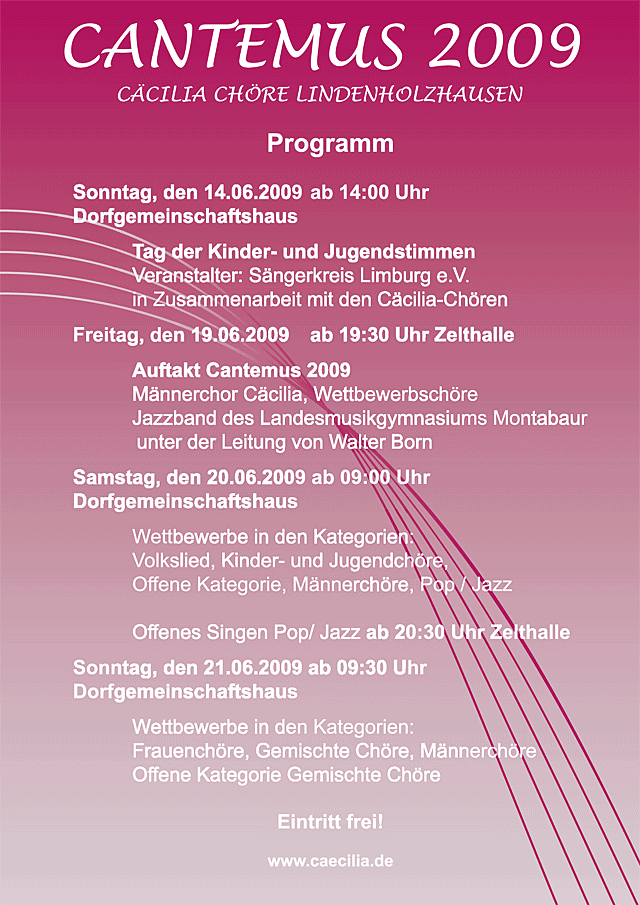 CANTEMUS 2009

CÄCILIA CHÖRE LINDENHOLZHAUSEN

Programm

Sonntag, den 14.06.2009 ab 14:00 Uhr
Dorfgemeinschaftshaus

Tag der Kinder- und Jugendstimmen
Veranstalter: Sängerkreis Limburg e.V.
in Zusammenarbeit mit den Cäcilia-Chören

Freitag, den 19.06.2009 ab 19:30 Uhr Zelthalle

Auftakt Cantemus 2009
Männerchor Cäcilia, Wettbewerbschöre
Jazzband des Landesmusikgymnasiums Montabaur
unter der Leitung von Walter Born

Samstag, den 20.06.2009 ab 09:00 Uhr
Dorfgemeinschaftshaus

Wettbewerbe in den Kategorien:
Volkslied, Kinder- und Jugendchöre,
Offene Kategorie, Männerchöre, Pop / Jazz

Offenes Singen Pop/ Jazz ab 20:30 Uhr Zelthalle

Sonntag, den 21.06.2009 ab 09:30 Uhr
Dorfgemeinschaftshaus

Wettbewerbe in den Kategorien:
Frauenchöre, Gemischte Chöre, Männerchöre
Offene Kategorie Gemischte Chöre

Eintritt frei!

www.caecilia.de